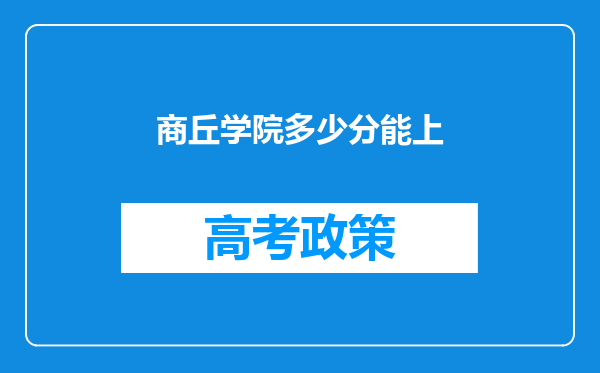 商丘学院多少分能上

高考政策